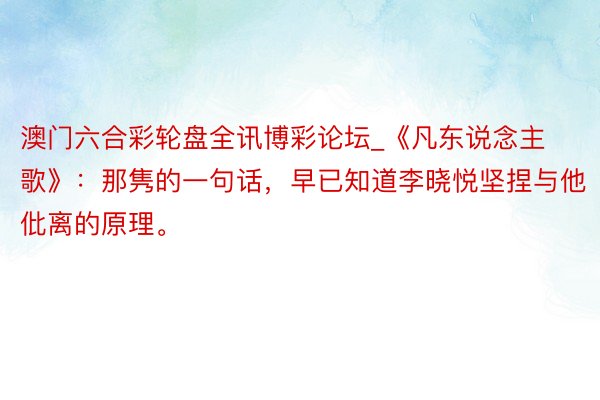 澳门六合彩轮盘全讯博彩论坛_《凡东说念主歌》：那隽的一句话，早已知道李晓悦坚捏与他仳离的原理。